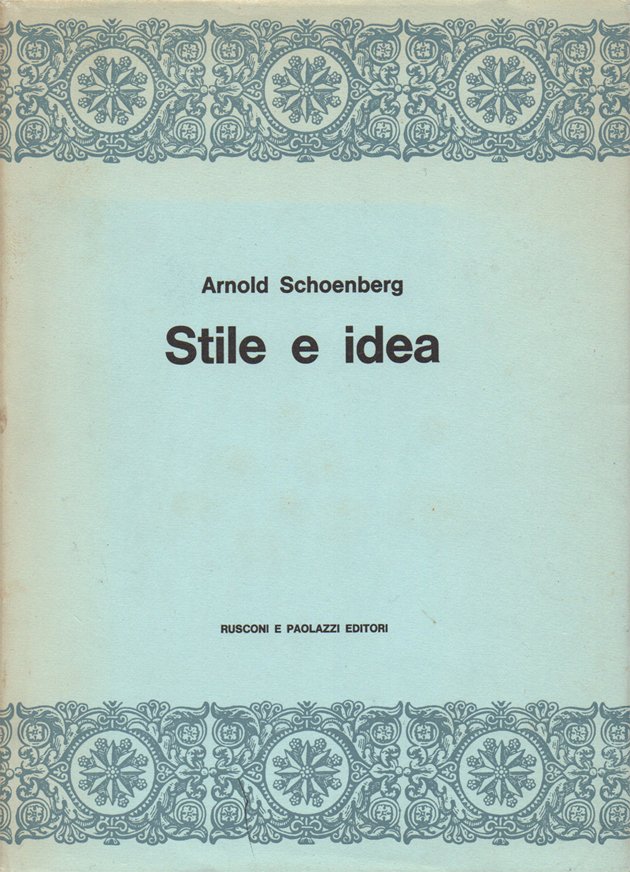 Arnold Schoenberg

Stile e idea

RUSCONI E PAOLAZZI EDITORI